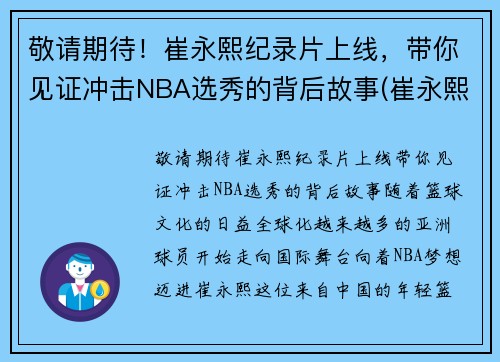 敬请期待！崔永熙纪录片上线，带你见证冲击NBA选秀的背后故事(崔永熙

敬请期待崔永熙纪录片上线带你见证冲击NBA选秀的背后故事随着篮球文化的日益全球化越来越多的亚洲球员开始走向国际舞台向着NBA梦想迈进崔永熙这位来自中国的年轻篮